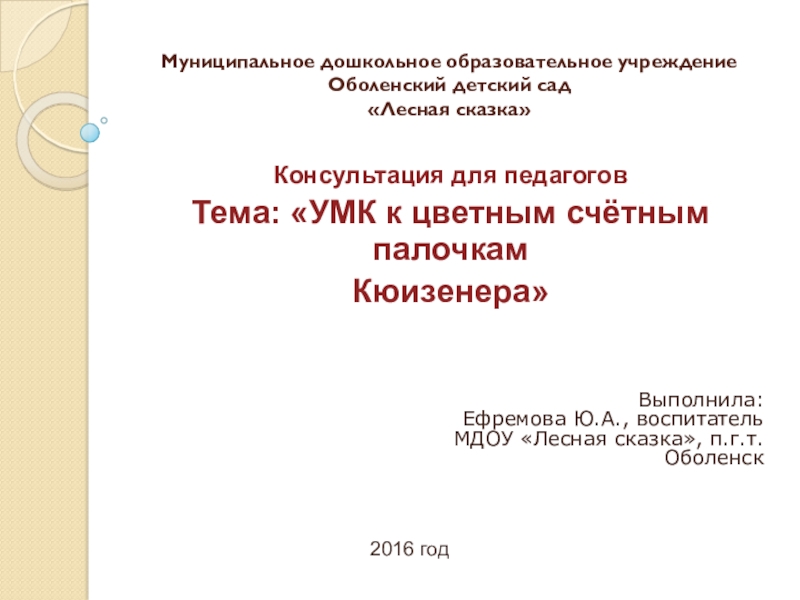 Муниципальное дошкольное образовательное учреждение
Оболенский детский сад
«Лесная сказка»

Консультация для педагогов
Тема: «УМК к цветным счётным палочкам
Кюизенера»

Выполнила:
Ефремова Ю.А., воспитатель
МДОУ «Лесная сказка», п.г.т. Оболенск

2016 год